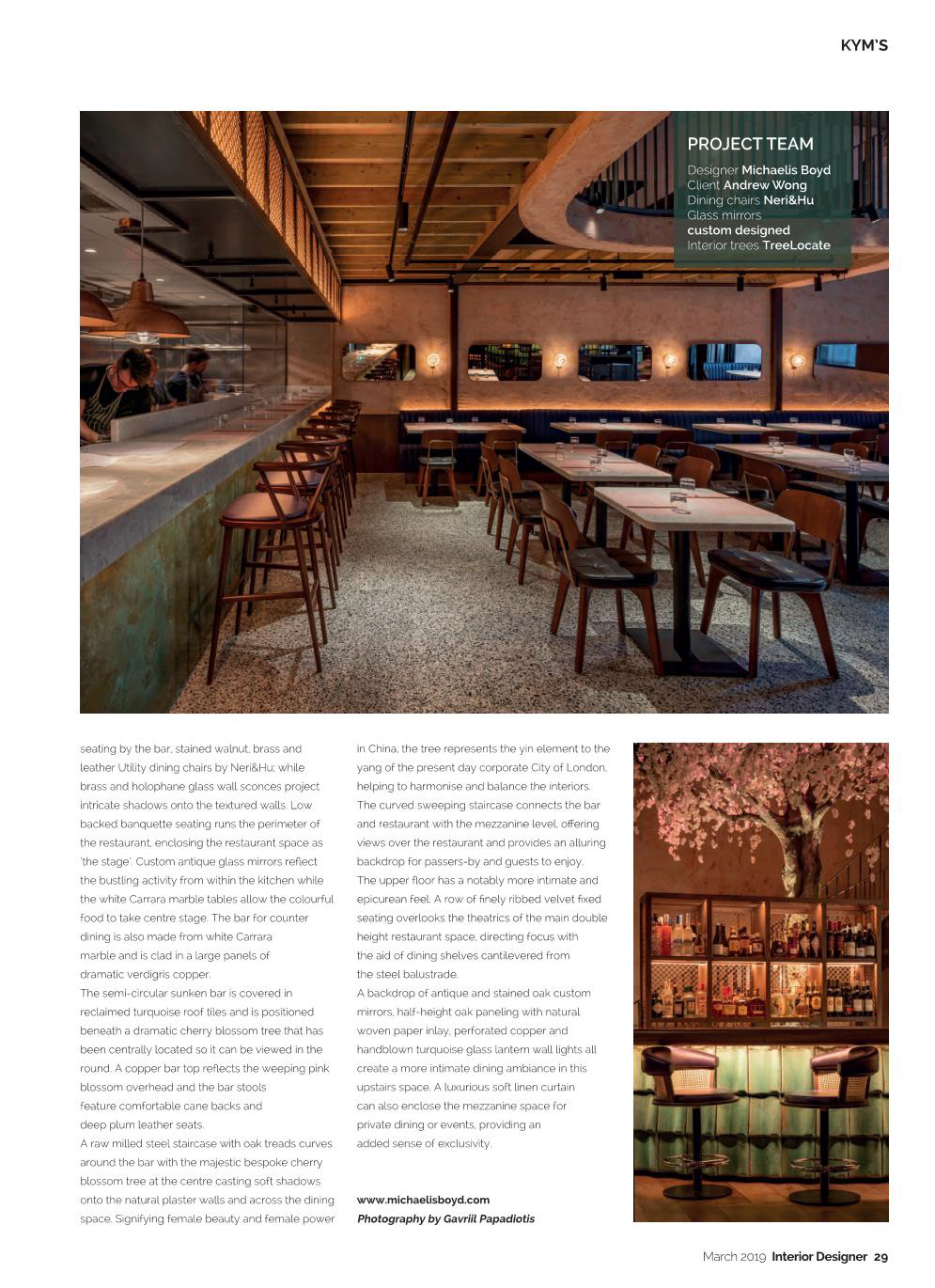 KYM'S

PROJECT TEAM
Designer Michaelis Boyd
Client Andrew Wong
Dining chairs Neri&Hu
Glass mirrors
custom designed
Interior trees TreeLocate

seating by the bar, stained walnut, brass and leather Utility dining chairs by Neri&Hu; while brass and holophane glass wall sconces project intricate shadows onto the textured walls. Low backed banquette seating runs the perimeter of the restaurant, enclosing the restaurant space as 'the stage'. Custom antique glass mirrors reflect the bustling activity from within the kitchen while the white Carrara marble tables allow the colourful food to take centre stage. The bar for counter dining is also made from white Carrara marble and is clad in a large panels of dramatic verdigris copper.
The semi-circular sunken bar is covered in reclaimed turquoise roof tiles and is positioned beneath a dramatic cherry blossom tree that has been centrally located so it can be viewed in the round. A copper bar top reflects the weeping pink blossom overhead and the bar stools feature comfortable cane backs and deep plum leather seats.
A raw milled steel staircase with oak treads curves around the bar with the majestic bespoke cherry blossom tree at the centre casting soft shadows onto the natural plaster walls and across the dining space. Signifying female beauty and female power in China, the tree represents the yin element to the yang of the present day corporate City of London, helping to harmonise and balance the interiors.
The curved sweeping staircase connects the bar and restaurant with the mezzanine level, offering views over the restaurant and provides an alluring backdrop for passers-by and guests to enjoy.
The upper floor has a notably more intimate and epicurean feel. A row of finely ribbed velvet fixed seating overlooks the theatrics of the main double height restaurant space, directing focus with the aid of dining shelves cantilevered from the steel balustrade.
A backdrop of antique and stained oak custom mirrors, half-height oak paneling with natural woven paper inlay, perforated copper and handblown turquoise glass lantern wall lights all create a more intimate dining ambiance in this upstairs space. A luxurious soft linen curtain can also enclose the mezzanine space for private dining or events, providing an added sense of exclusivity.

www.michaelisboyd.com
Photography by Gavriil Papadiotis

March 2019 Interior Designer 29